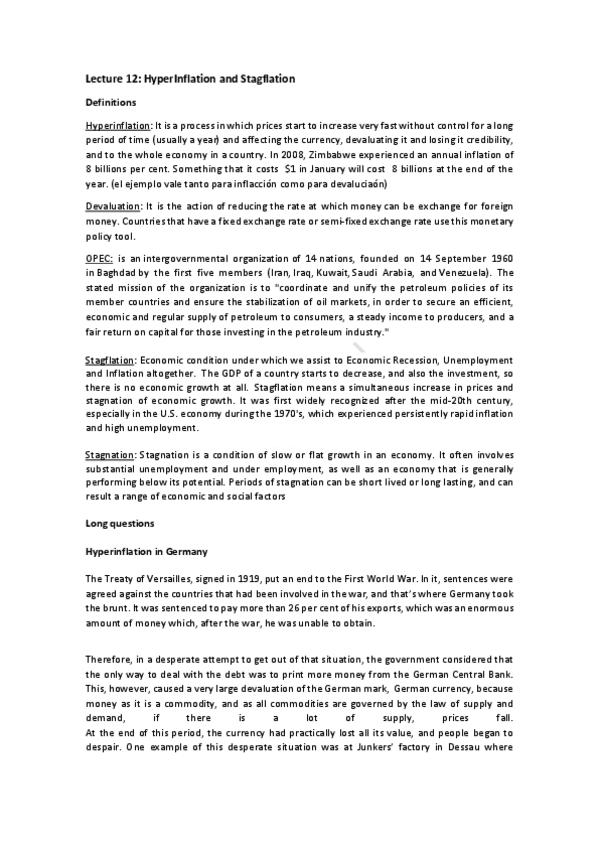 Lecture 12: HyperInflation and Stagflation

Definitions

Hyperinflation: It is a process in which prices start to increase very fast without control for a long period of time (usually a year) and affecting the currency, devaluating it and losing it credibility, and to the whole economy in a country. In 2008, Zimbabwe experienced an annual inflation of 8 billions per cent. Something that it costs $1 in January will cost 8 billions at the end of the year. (el ejemplo vale tanto para inflacción como para devaluciaón)

Devaluation: It is the action of reducing the rate at which money can be exchange for foreign money. Countries that have a fixed exchange rate or semi-fixed exchange rate use this monetary policy tool.

OPEC: is an intergovernmental organization of 14 nations, founded on 14 September 1960 in Baghdad by the first five members (Iran, Iraq, Kuwait, Saudi Arabia, and Venezuela). The stated mission of the organization is to "coordinate and unify the petroleum policies of its member countries and ensure the stabilization of oil markets, in order to secure an efficient, economic and regular supply of petroleum to consumers, a steady income to producers, and a fair return on capital for those investing in the petroleum industry."

Stagflation: Economic condition under which we assist to Economic Recession, Unemployment and Inflation altogether. The GDP of a country starts to decrease, and also the investment, so there is no economic growth at all. Stagflation means a simultaneous increase in prices and stagnation of economic growth. It was first widely recognized after the mid-20th century, especially in the U.S. economy during the 1970's, which experienced persistently rapid inflation and high unemployment.

Stagnation: Stagnation is a condition of slow or flat growth in an economy. It often involves substantial unemployment and under employment, as well as an economy that is generally performing below its potential. Periods of stagnation can be short lived or long lasting, and can result a range of economic and social factors

Long questions

Hyperinflation in Germany

The Treaty of Versailles, signed in 1919, put an end to the First World War. In it, sentences were agreed against the countries that had been involved in the war, and that's where Germany took the brunt. It was sentenced to pay more than 26 per cent of his exports, which was an enormous amount of money which, after the war, he was unable to obtain.

Therefore, in a desperate attempt to get out of that situation, the government considered that the only way to deal with the debt was to print more money from the German Central Bank. This, however, caused a very large devaluation of the German mark, German currency, because money as it is a commodity, and as all commodities are governed by the law of supply and demand, if there is a lot of supply, prices fall.
At the end of this period, the currency had practically lost all its value, and people began to despair. One example of this desperate situation was at Junkers' factory in Dessau where